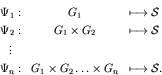 $\Psi_1 : \quad G_1 \quad \longmapsto \mathcal{S}$

$\Psi_2 : \quad G_1 \times G_2 \quad \longmapsto \mathcal{S}$

$\vdots$

$\Psi_n : \quad G_1 \times G_2 \ldots \times G_n \quad \longmapsto \mathcal{S}.$